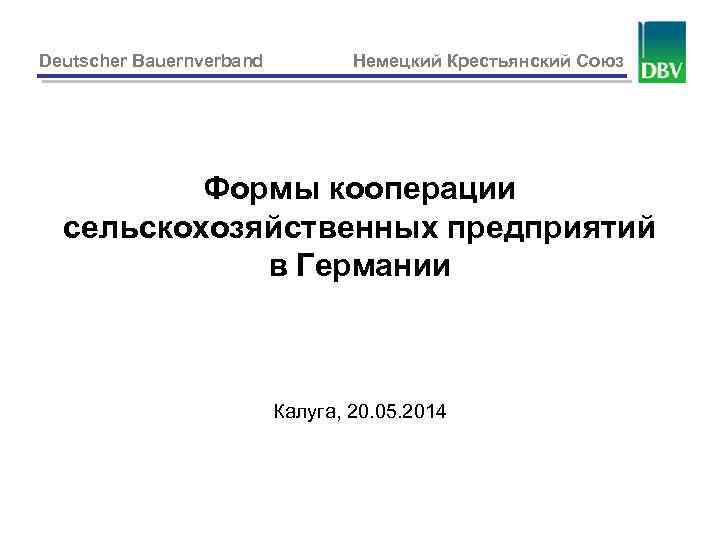 Deutscher Bauernverband Немецкий Крестьянский Союз

DBV

Формы кооперации сельскохозяйственных предприятий в Германии

Калуга, 20.05.2014